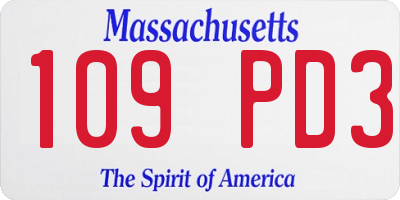 Massachusetts

109 PD3

The Spirit of America